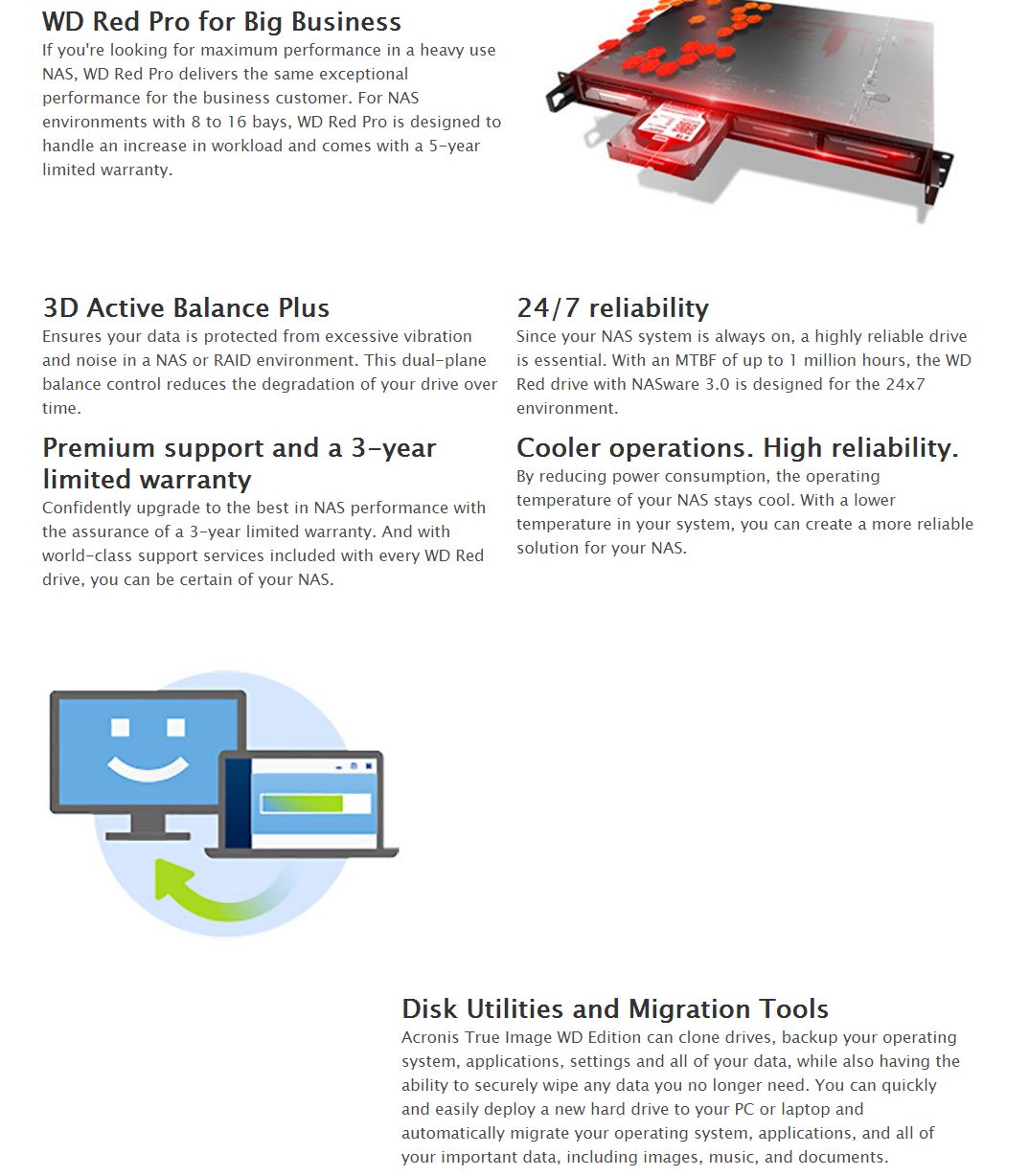 WD Red Pro for Big Business
If you're looking for maximum performance in a heavy use NAS, WD Red Pro delivers the same exceptional performance for the business customer. For NAS environments with 8 to 16 bays, WD Red Pro is designed to handle an increase in workload and comes with a 5-year limited warranty.

3D Active Balance Plus
Ensures your data is protected from excessive vibration and noise in a NAS or RAID environment. This dual-plane balance control reduces the degradation of your drive over time.

Premium support and a 3-year limited warranty
Confidently upgrade to the best in NAS performance with the assurance of a 3-year limited warranty. And with world-class support services included with every WD Red drive, you can be certain of your NAS.

24/7 reliability
Since your NAS system is always on, a highly reliable drive is essential. With an MTBF of up to 1 million hours, the WD Red drive with NASware 3.0 is designed for the 24x7 environment.

Cooler operations. High reliability.
By reducing power consumption, the operating temperature of your NAS stays cool. With a lower temperature in your system, you can create a more reliable solution for your NAS.

Disk Utilities and Migration Tools
Acronis True Image WD Edition can clone drives, backup your operating system, applications, settings and all of your data, while also having the ability to securely wipe any data you no longer need. You can quickly and easily deploy a new hard drive to your PC or laptop and automatically migrate your operating system, applications, and all of your important data, including images, music, and documents.